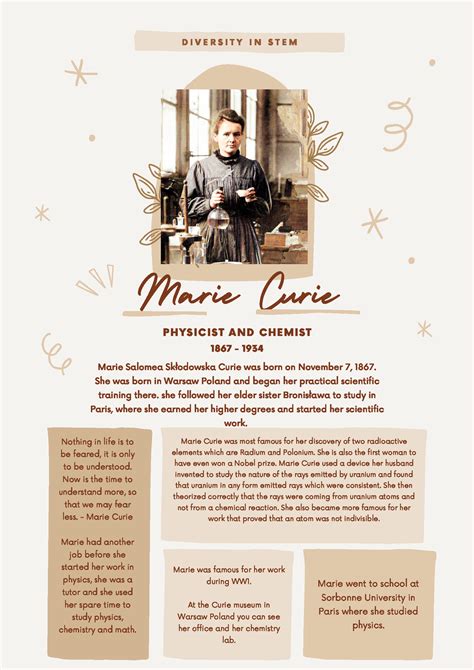 DIVERSITY IN STEM

Marie Curie

PHYSICIST AND CHEMIST
1867 - 1934

Marie Salomea Skłodowska Curie was born on November 7, 1867. She was born in Warsaw Poland and began her practical scientific training there. she followed her elder sister Bronisława to study in Paris, where she earned her higher degrees and started her scientific work.

Nothing in life is to be feared, it is only to be understood. Now is the time to understand more, so that we may fear less. - Marie Curie

Marie had another job before she started her work in physics, she was a tutor and she used her spare time to study physics, chemistry and math.

Marie Curie was most famous for her discovery of two radioactive elements which are Radium and Polonium. She is also the first woman to have even won a Nobel prize. Marie Curie used a device her husband invented to study the nature of the rays emitted by uranium and found that uranium in any form emitted rays which were consistent. She then theorized correctly that the rays were coming from uranium atoms and not from a chemical reaction. She also became more famous for her work that proved that an atom was not indivisible.

Marie was famous for her work during WWI.

At the Curie museum in Warsaw Poland you can see her office and her chemistry lab.

Marie went to school at Sorbonne University in Paris where she studied physics.